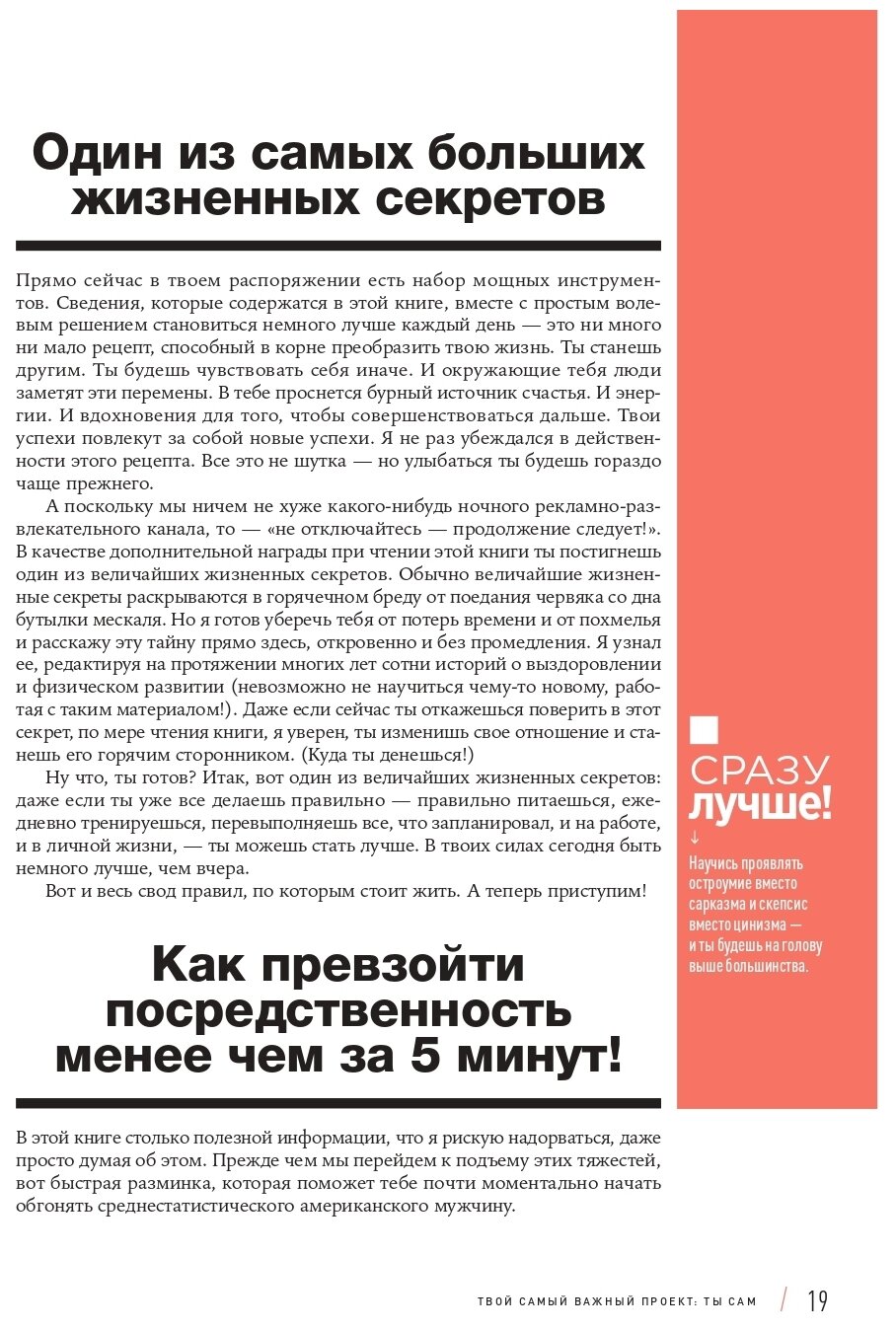 Один из самых больших жизненных секретов

Прямо сейчас в твоем распоряжении есть набор мощных инструментов. Сведения, которые содержатся в этой книге, вместе с простым волевым решением становиться немного лучше каждый день — это ни много ни мало рецепт, способный в корне преобразить твою жизнь. Ты станешь другим. Ты будешь чувствовать себя иначе. И окружающие тебя люди заметят эти перемены. В тебе проснется бурный источник счастья. И энергии. И вдохновения для того, чтобы совершенствоваться дальше. Твои успехи повлекут за собой новые успехи. Я не раз убеждался в действенности этого рецепта. Все это не шутка — но улыбаться ты будешь гораздо чаще прежнего.

А поскольку мы ничем не хуже какого-нибудь ночного рекламно-развлекательного канала, то — «не отключайтесь — продолжение следует!». В качестве дополнительной награды при чтении этой книги ты постигнешь один из величайших жизненных секретов. Обычно величайшие жизненные секреты раскрываются в горячечном бреду от поедания червяка со дна бутылки мескаля. Но я готов уберечь тебя от потерь времени и от похмелья и расскажу эту тайну прямо здесь, откровенно и без промедления. Я узнал ее, редактируя на протяжении многих лет сотни историй о выздоровлении и физическом развитии (невозможно не научиться чему-то новому, работая с таким материалом!). Даже если сейчас ты откажешься поверить в этот секрет, по мере чтения книги, я уверен, ты изменишь свое отношение и станешь его горячим сторонником. (Куда ты денешься!)

Ну что, ты готов? Итак, вот один из величайших жизненных секретов: даже если ты уже все делаешь правильно — правильно питаешься, ежедневно тренируешься, перевыполняешь все, что запланировал, и на работе, и в личной жизни, — ты можешь стать лучше. В твоих силах сегодня быть немного лучше, чем вчера.

Вот и весь свод правил, по которым стоит жить. А теперь приступим!

Как превзойти посредственность менее чем за 5 минут!

В этой книге столько полезной информации, что я рискую надорваться, даже просто думая об этом. Прежде чем мы перейдем к подъему этих тяжестей, вот быстрая разминка, которая поможет тебе почти моментально начать обгонять среднестатистического американского мужчину.

СРАЗУ лучше!
↓
Научись проявлять остроумие вместо сарказма и скепсис вместо цинизма — и ты будешь на голову выше большинства.

ТВОЙ САМЫЙ ВАЖНЫЙ ПРОЕКТ: ТЫ САМ / 19